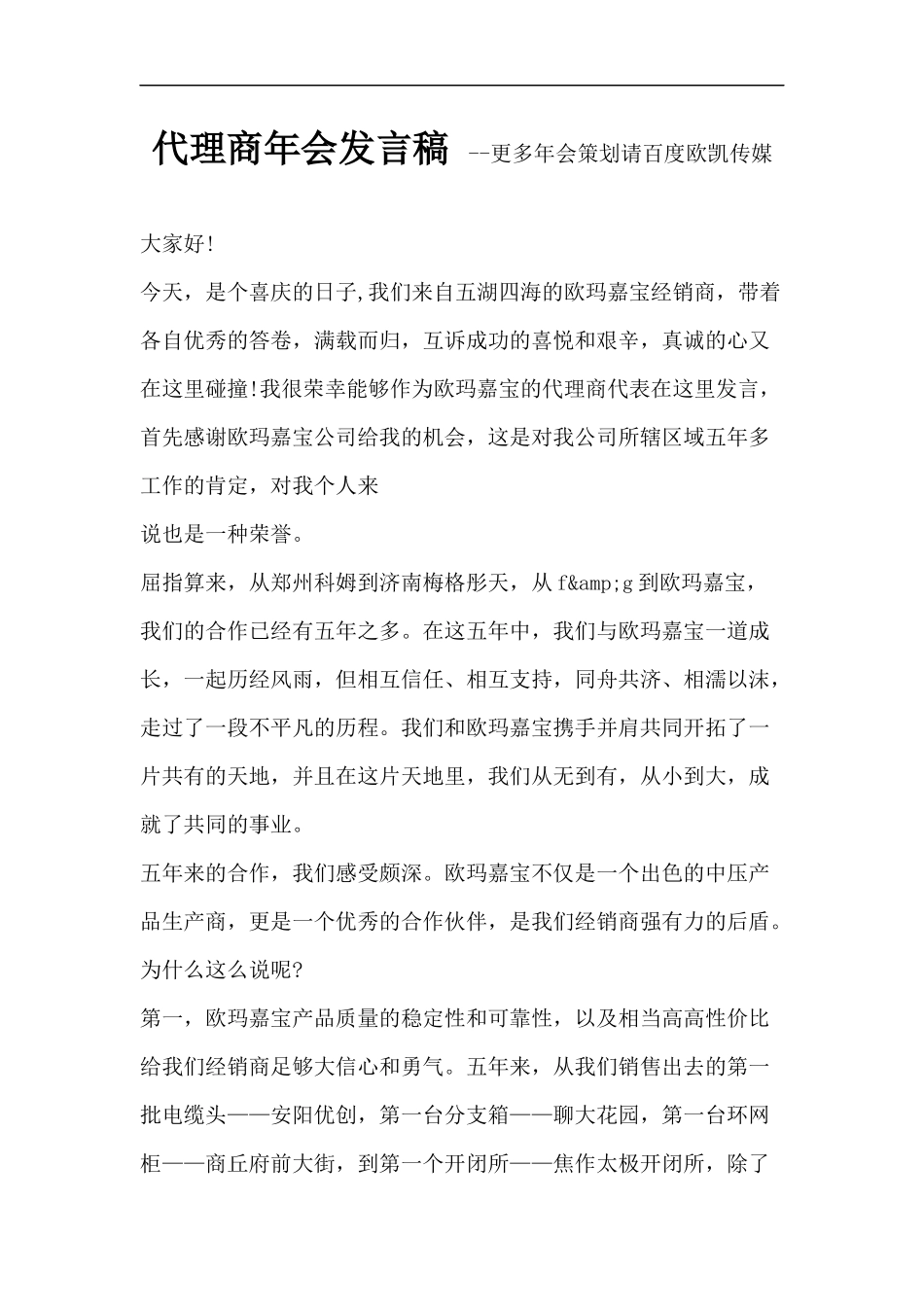 代理商年会发言稿 --更多年会策划请百度欧凯传媒

大家好!

今天，是个喜庆的日子,我们来自五湖四海的欧玛嘉宝经销商，带着各自优秀的答卷，满载而归，互诉成功的喜悦和艰辛，真诚的心又在这里碰撞!我很荣幸能够作为欧玛嘉宝的代理商代表在这里发言，首先感谢欧玛嘉宝公司给我的机会，这是对我公司所辖区域五年多工作的肯定，对我个人来

说也是一种荣誉。

屈指算来，从郑州科姆到济南梅格彤天，从 f&amp;g 到欧玛嘉宝，我们的合作已经有五年之多。在这五年中，我们与欧玛嘉宝一道成长，一起历经风雨，但相互信任、相互支持，同舟共济、相濡以沫，走过了一段不平凡的历程。我们和欧玛嘉宝携手并肩共同开拓了一片共有的天地，并且在这片天地里，我们从无到有，从小到大，成就了共同的事业。

五年来的合作，我们感受颇深。欧玛嘉宝不仅是一个出色的中压产品生产商，更是一个优秀的合作伙伴，是我们经销商强有力的后盾。为什么这么说呢?

第一，欧玛嘉宝产品质量的稳定性和可靠性，以及相当高高性价比给我们经销商足够大信心和勇气。五年来，从我们销售出去的第一批电缆头——安阳优创，第一台分支箱——聊大花园，第一台环网柜——商丘府前大街，到第一个开闭所——焦作太极开闭所，除了